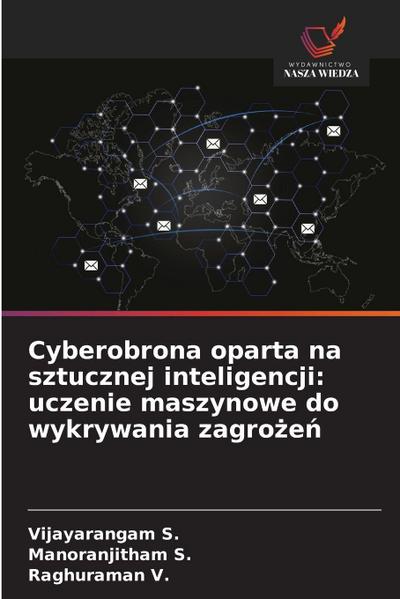 WYDAWNICTWO
NASZA WIEDZA

Cyberobrona oparta na sztucznej inteligencji: uczenie maszynowe do wykrywania zagrożeń

Vijayarangam S.
Manoranjitham S.
Raghuraman V.